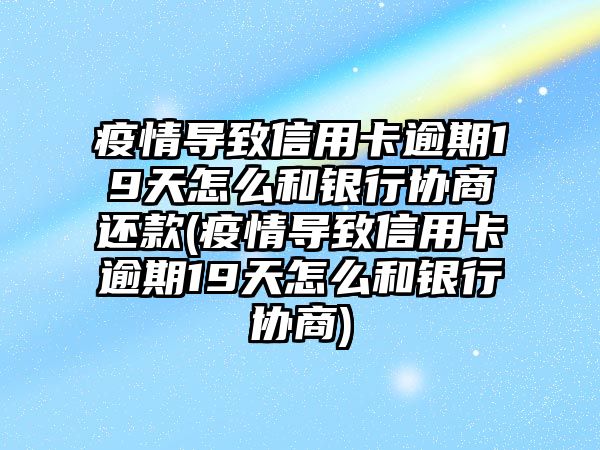 疫情导致信用卡逾期19天怎么和银行协商还款(疫情导致信用卡逾期19天怎么和银行协商)